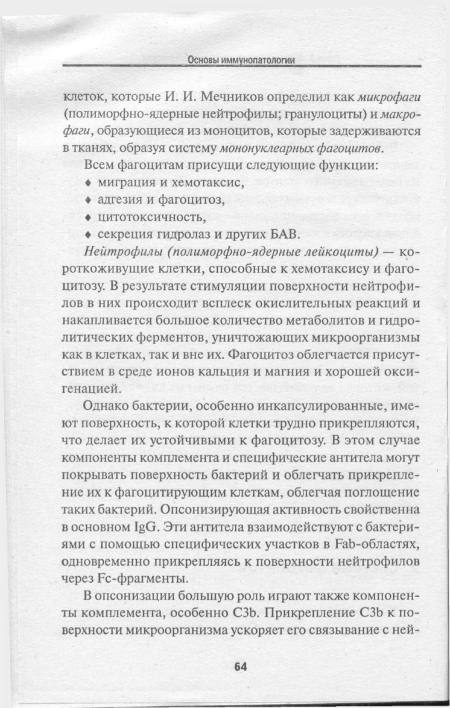 Основы иммунопатологии

клеток, которые И. И. Мечников определил как микрофаги (полиморфно-ядерные нейтрофилы; гранулоциты) и макрофаги, образующиеся из моноцитов, которые задерживаются в тканях, образуя систему мононуклеарных фагоцитов.

Всем фагоцитам присущи следующие функции:
♦ миграция и хемотаксис,
♦ адгезия и фагоцитоз,
♦ цитотоксичность,
♦ секреция гидролаз и других БАВ.

Нейтрофилы (полиморфно-ядерные лейкоциты) — короткоживущие клетки, способные к хемотаксису и фагоцитозу. В результате стимуляции поверхности нейтрофилов в них происходит всплеск окислительных реакций и накапливается большое количество метаболитов и гидролитических ферментов, уничтожающих микроорганизмы как в клетках, так и вне их. Фагоцитоз облегчается присутствием в среде ионов кальция и магния и хорошей оксигенацией.

Однако бактерии, особенно инкапсулированные, имеют поверхность, к которой клетки трудно прикрепляются, что делает их устойчивыми к фагоцитозу. В этом случае компоненты комплемента и специфические антитела могут покрывать поверхность бактерий и облегчать прикрепление их к фагоцитирующим клеткам, облегчая поглощение таких бактерий. Опсонизирующая активность свойственна в основном IgG. Эти антитела взаимодействуют с бактериями с помощью специфических участков в Fab-областях, одновременно прикрепляясь к поверхности нейтрофилов через Fc-фрагменты.

В опсонизации большую роль играют также компоненты комплемента, особенно C3b. Прикрепление C3b к поверхности микроорганизма ускоряет его связывание с ней-

64